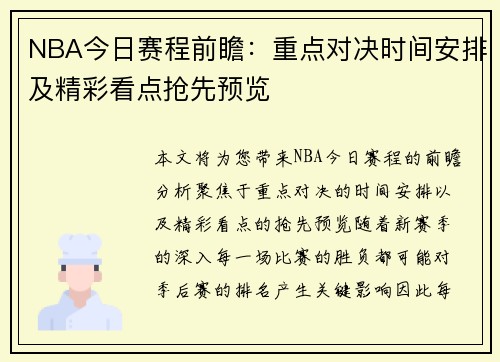 NBA今日赛程前瞻：重点对决时间安排及精彩看点抢先预览

本文将为您带来NBA今日赛程的前瞻分析聚焦于重点对决的时间安排以及精彩看点的抢先预览随着新赛季的深入每一场比赛的胜负都可能对季后赛的排名产生关键影响因此每